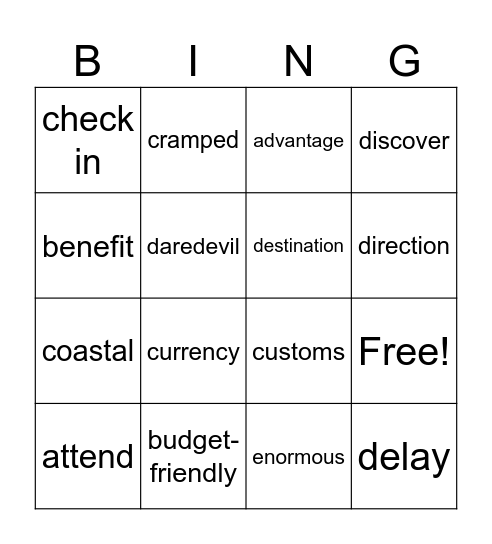 | B | I | N | G |
|---|---|---|---|
| check in | cramped | advantage | discover |
| benefit | daredevil | destination | direction |
| coastal | currency | customs | Free! |
| attend | budget-friendly | enormous | delay |